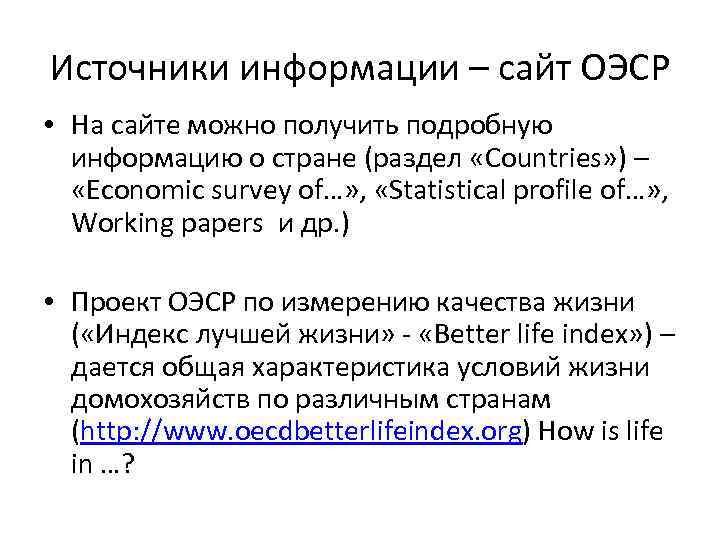 Источники информации – сайт ОЭСР

• На сайте можно получить подробную информацию о стране (раздел «Countries») – «Economic survey of…», «Statistical profile of…», Working papers и др.)

• Проект ОЭСР по измерению качества жизни («Индекс лучшей жизни» - «Better life index») – дается общая характеристика условий жизни домохозяйств по различным странам (http://www.oecdbetterlifeindex.org) How is life in …?